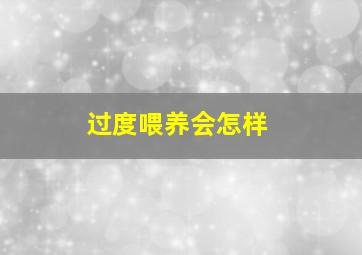 过度喂养会怎样